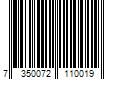 7 350072 110019